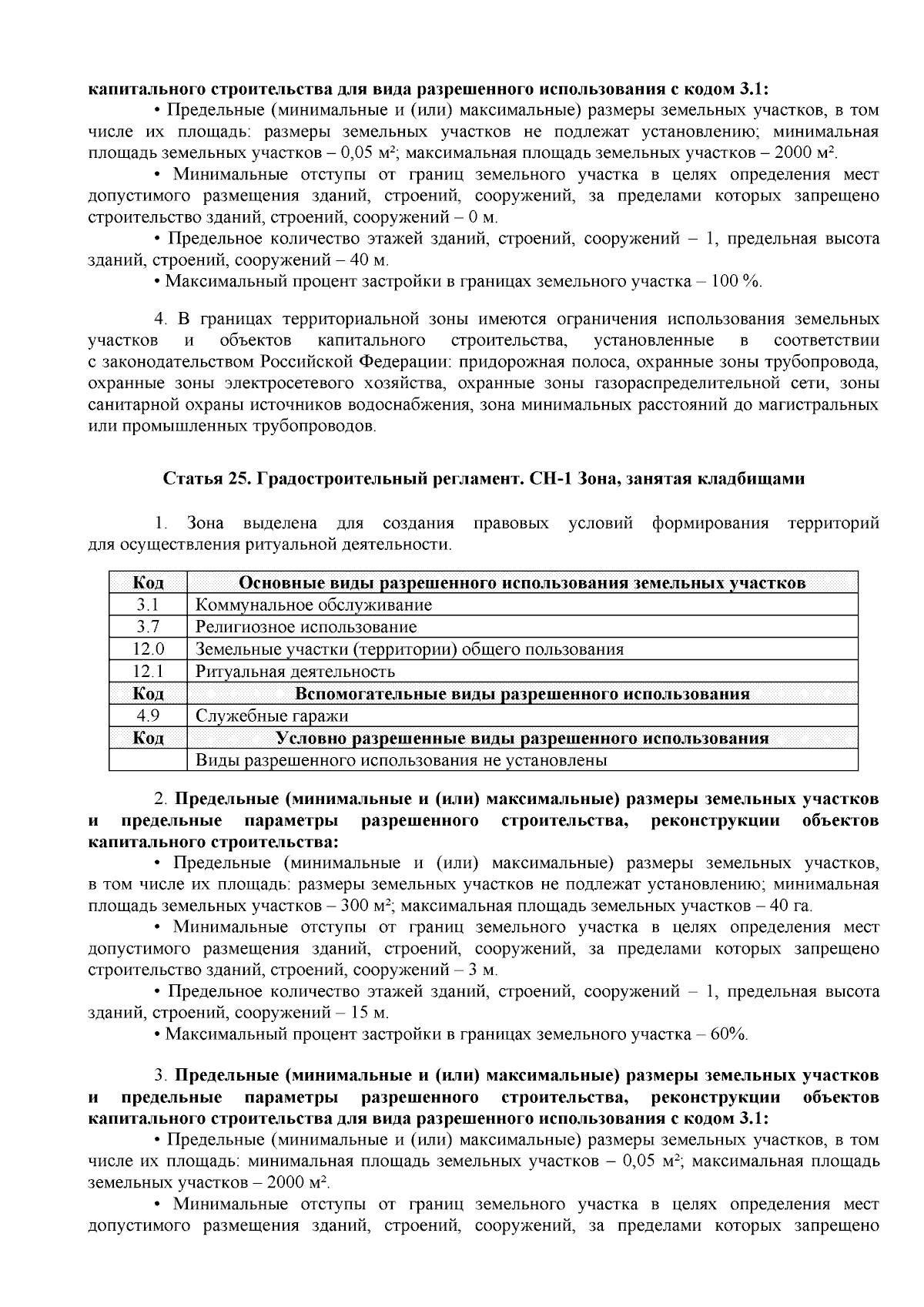 капитального строительства для вида разрешенного использования с кодом 3.1:

• Предельные (минимальные и (или) максимальные) размеры земельных участков, в том числе их площадь: размеры земельных участков не подлежат установлению; минимальная площадь земельных участков – 0,05 м²; максимальная площадь земельных участков – 2000 м².

• Минимальные отступы от границ земельного участка в целях определения мест допустимого размещения зданий, строений, сооружений, за пределами которых запрещено строительство зданий, строений, сооружений – 0 м.

• Предельное количество этажей зданий, строений, сооружений – 1, предельная высота зданий, строений, сооружений – 40 м.

• Максимальный процент застройки в границах земельного участка – 100 %.

4. В границах территориальной зоны имеются ограничения использования земельных участков и объектов капитального строительства, установленные в соответствии с законодательством Российской Федерации: придорожная полоса, охранные зоны трубопровода, охранные зоны электросетевого хозяйства, охранные зоны газораспределительной сети, зоны санитарной охраны источников водоснабжения, зона минимальных расстояний до магистральных или промышленных трубопроводов.

Статья 25. Градостроительный регламент. СН-1 Зона, занятая кладбищами

1. Зона выделена для создания правовых условий формирования территорий для осуществления ритуальной деятельности.

| Код | Основные виды разрешенного использования земельных участков |
|---|---|
| 3.1 | Коммунальное обслуживание |
| 3.7 | Религиозное использование |
| 12.0 | Земельные участки (территории) общего пользования |
| 12.1 | Ритуальная деятельность |
| Код | Вспомогательные виды разрешенного использования |
| 4.9 | Служебные гаражи |
| Код | Условно разрешенные виды разрешенного использования |
|  | Виды разрешенного использования не установлены |

2. Предельные (минимальные и (или) максимальные) размеры земельных участков и предельные параметры разрешенного строительства, реконструкции объектов капитального строительства:

• Предельные (минимальные и (или) максимальные) размеры земельных участков, в том числе их площадь: размеры земельных участков не подлежат установлению; минимальная площадь земельных участков – 300 м²; максимальная площадь земельных участков – 40 га.

• Минимальные отступы от границ земельного участка в целях определения мест допустимого размещения зданий, строений, сооружений, за пределами которых запрещено строительство зданий, строений, сооружений – 3 м.

• Предельное количество этажей зданий, строений, сооружений – 1, предельная высота зданий, строений, сооружений – 15 м.

• Максимальный процент застройки в границах земельного участка – 60%.

3. Предельные (минимальные и (или) максимальные) размеры земельных участков и предельные параметры разрешенного строительства, реконструкции объектов капитального строительства для вида разрешенного использования с кодом 3.1:

• Предельные (минимальные и (или) максимальные) размеры земельных участков, в том числе их площадь: минимальная площадь земельных участков – 0,05 м²; максимальная площадь земельных участков – 2000 м².

• Минимальные отступы от границ земельного участка в целях определения мест допустимого размещения зданий, строений, сооружений, за пределами которых запрещено